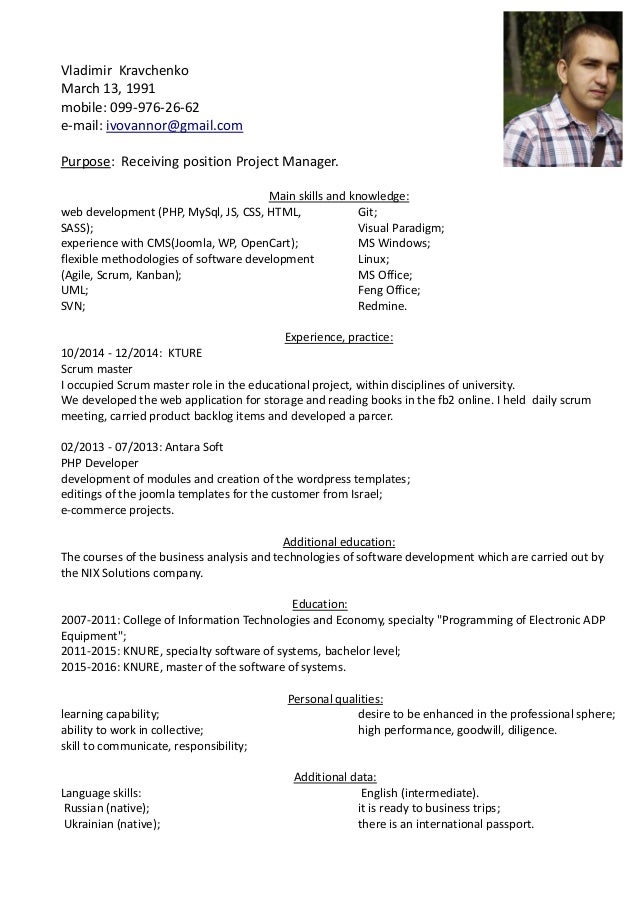 Vladimir Kravchenko
March 13, 1991
mobile: 099-976-26-62
e-mail: ivovannor@gmail.com

Purpose: Receiving position Project Manager.

Main skills and knowledge:

web development (PHP, MySql, JS, CSS, HTML, SASS);
experience with CMS(Joomla, WP, OpenCart);
flexible methodologies of software development (Agile, Scrum, Kanban);
UML;
SVN;

Git;
Visual Paradigm;
MS Windows;
Linux;
MS Office;
Feng Office;
Redmine.

Experience, practice:

10/2014 - 12/2014: KTURE
Scrum master
I occupied Scrum master role in the educational project, within disciplines of university.
We developed the web application for storage and reading books in the fb2 online. I held daily scrum meeting, carried product backlog items and developed a parcer.

02/2013 - 07/2013: Antara Soft
PHP Developer
development of modules and creation of the wordpress templates;
editings of the joomla templates for the customer from Israel;
e-commerce projects.

Additional education:

The courses of the business analysis and technologies of software development which are carried out by the NIX Solutions company.

Education:

2007-2011: College of Information Technologies and Economy, specialty "Programming of Electronic ADP Equipment";
2011-2015: KNURE, specialty software of systems, bachelor level;
2015-2016: KNURE, master of the software of systems.

Personal qualities:

learning capability;
ability to work in collective;
skill to communicate, responsibility;

desire to be enhanced in the professional sphere;
high performance, goodwill, diligence.

Additional data:

Language skills:
Russian (native);
Ukrainian (native);

English (intermediate).
it is ready to business trips;
there is an international passport.